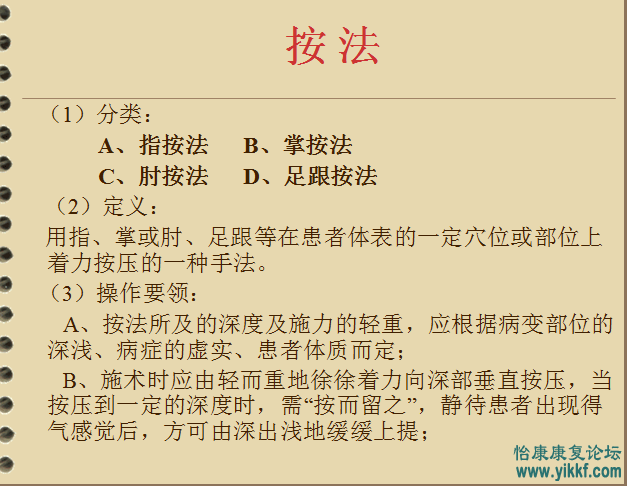 按法

（1）分类：

A、指按法　B、掌按法

C、肘按法　D、足跟按法

（2）定义：

用指、掌或肘、足跟等在患者体表的一定穴位或部位上着力按压的一种手法。

（3）操作要领：

A、按法所及的深度及施力的轻重，应根据病变部位的深浅、病症的虚实、患者体质而定；

B、施术时应由轻而重地徐徐着力向深部垂直按压，当按压到一定的深度时，需“按而留之”，静待患者出现得气感觉后，方可由深出浅地缓缓上提；

怡康康复论坛
www.yikkf.com